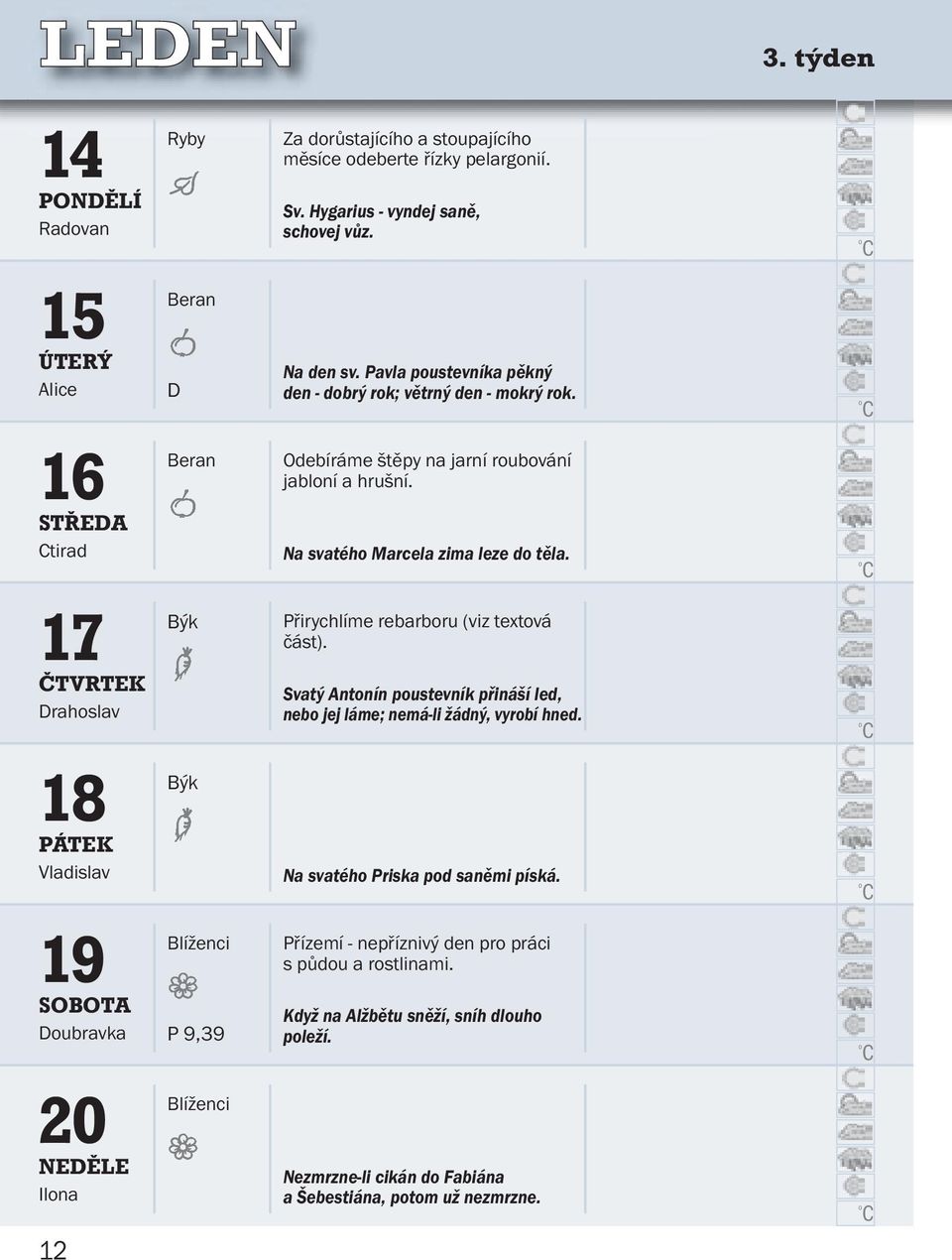 LEDEN

3. týden

14
PONDĚLÍ
Radovan

Ryby

Za dorůstajícího a stoupajícího měsíce odeberte řízky pelargonií.

Sv. Hygarius - vyndej saně, schovej vůz.

°C

15
ÚTERÝ
Alice

Beran

D

Na den sv. Pavla poustevníka pěkný den - dobrý rok; větrný den - mokrý rok.

°C

16
STŘEDA
Ctirad

Beran

Odebíráme štěpy na jarní roubování jabloní a hrušní.

Na svatého Marcela zima leze do těla.

°C

17
ČTVRTEK
Drahoslav

Býk

Přirychlíme rebarboru (viz textová část).

Svatý Antonín poustevník přináší led, nebo jej láme; nemá-li žádný, vyrobí hned.

°C

18
PÁTEK
Vladislav

Býk

Na svatého Priska pod saněmi píská.

°C

19
SOBOTA
Doubravka

Blíženci

P 9,39

Přízemí - nepříznivý den pro práci s půdou a rostlinami.

Když na Alžbětu sněží, sníh dlouho poleží.

°C

20
NEDĚLE
Ilona

Blíženci

Nezmrzne-li cikán do Fabiána a Šebestiána, potom už nezmrzne.

°C

12